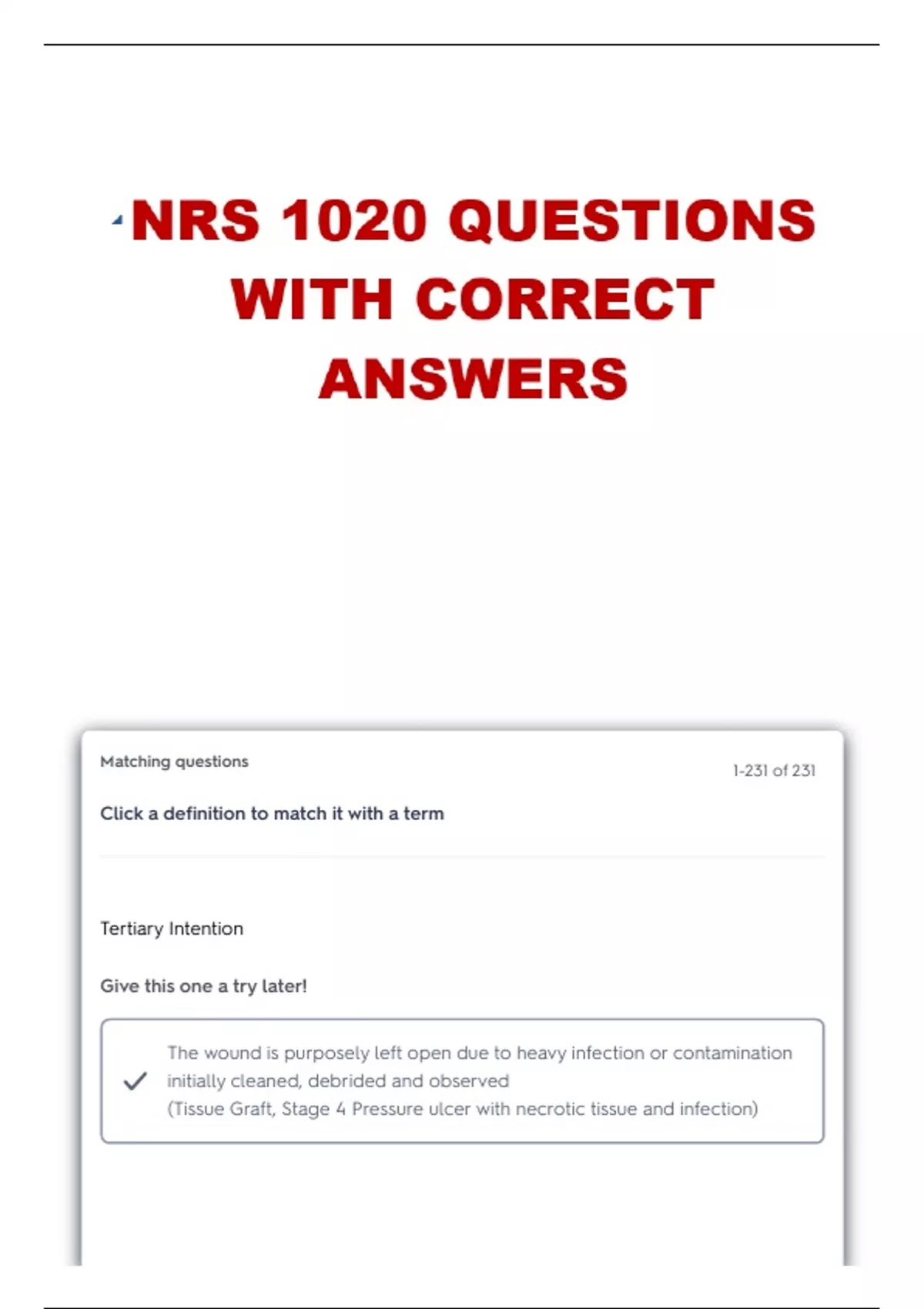 NRS 1020 QUESTIONS WITH CORRECT ANSWERS

Matching questions

1-231 of 231

Click a definition to match it with a term

Tertiary Intention

Give this one a try later!

The wound is purposely left open due to heavy infection or contamination initially cleaned, debrided and observed
(Tissue Graft, Stage 4 Pressure ulcer with necrotic tissue and infection)